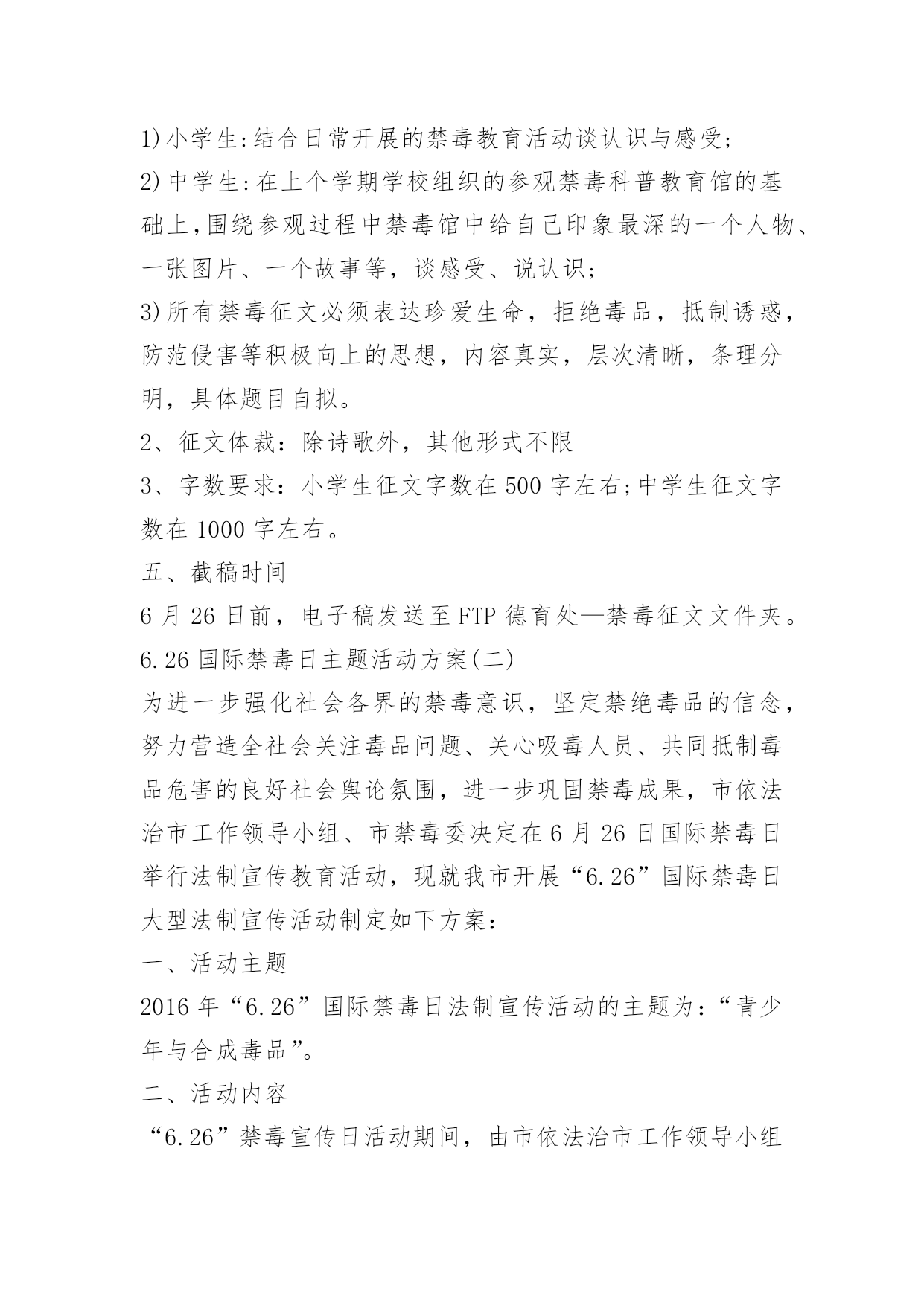 1)小学生:结合日常开展的禁毒教育活动谈认识与感受;

2)中学生:在上个学期学校组织的参观禁毒科普教育馆的基础上,围绕参观过程中禁毒馆中给自己印象最深的一个人物、一张图片、一个故事等，谈感受、说认识;

3)所有禁毒征文必须表达珍爱生命，拒绝毒品，抵制诱惑，防范侵害等积极向上的思想，内容真实，层次清晰，条理分明，具体题目自拟。

2、征文体裁：除诗歌外，其他形式不限

3、字数要求：小学生征文字数在500字左右;中学生征文字数在1000字左右。

五、截稿时间

6月26日前，电子稿发送至FTP德育处—禁毒征文文件夹。

6.26国际禁毒日主题活动方案(二)

为进一步强化社会各界的禁毒意识，坚定禁绝毒品的信念，努力营造全社会关注毒品问题、关心吸毒人员、共同抵制毒品危害的良好社会舆论氛围，进一步巩固禁毒成果，市依法治市工作领导小组、市禁毒委决定在6月26日国际禁毒日举行法制宣传教育活动，现就我市开展“6.26”国际禁毒日大型法制宣传活动制定如下方案:

一、活动主题

2016年“6.26”国际禁毒日法制宣传活动的主题为:“青少年与合成毒品”。

二、活动内容

“6.26”禁毒宣传日活动期间，由市依法治市工作领导小组